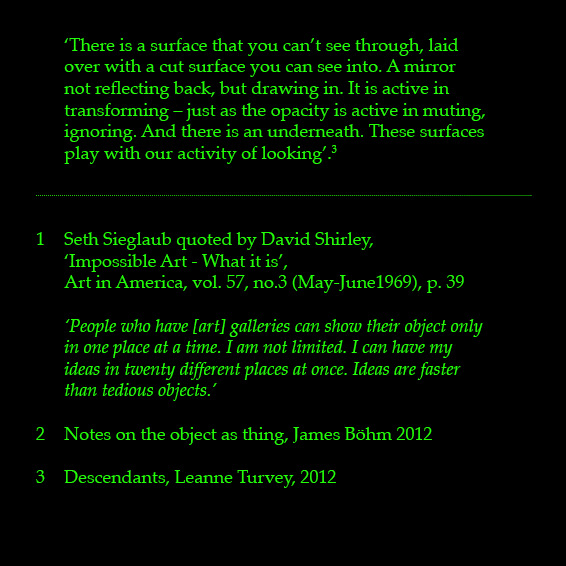 ‘There is a surface that you can’t see through, laid over with a cut surface you can see into. A mirror not reflecting back, but drawing in. It is active in transforming – just as the opacity is active in muting, ignoring. And there is an underneath. These surfaces play with our activity of looking’.$^3$

1 Seth Sieglaub quoted by David Shirley, ‘Impossible Art - What it is’, Art in America, vol. 57, no.3 (May-June1969), p. 39

‘People who have [art] galleries can show their object only in one place at a time. I am not limited. I can have my ideas in twenty different places at once. Ideas are faster than tedious objects.’

2 Notes on the object as thing, James Böhm 2012

3 Descendants, Leanne Turvey, 2012